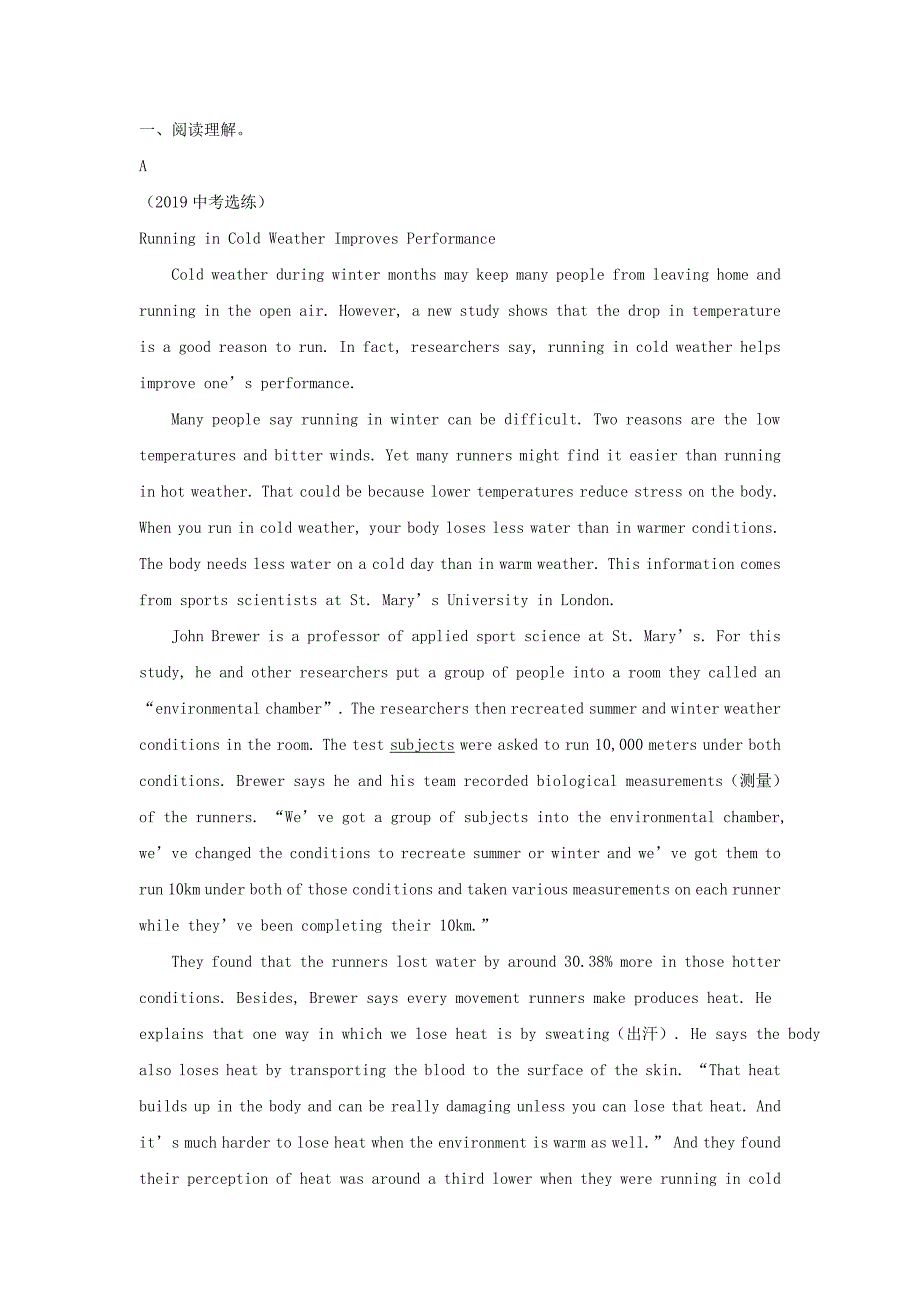 一、阅读理解。

A

（2019 中考选练）

Running in Cold Weather Improves Performance

Cold weather during winter months may keep many people from leaving home and running in the open air. However, a new study shows that the drop in temperature is a good reason to run. In fact, researchers say, running in cold weather helps improve one’s performance.

Many people say running in winter can be difficult. Two reasons are the low temperatures and bitter winds. Yet many runners might find it easier than running in hot weather. That could be because lower temperatures reduce stress on the body. When you run in cold weather, your body loses less water than in warmer conditions. The body needs less water on a cold day than in warm weather. This information comes from sports scientists at St. Mary’s University in London.

John Brewer is a professor of applied sport science at St. Mary’s. For this study, he and other researchers put a group of people into a room they called an “environmental chamber”. The researchers then recreated summer and winter weather conditions in the room. The test subjects were asked to run 10,000 meters under both conditions. Brewer says he and his team recorded biological measurements（测量）of the runners. “We’ve got a group of subjects into the environmental chamber, we’ve changed the conditions to recreate summer or winter and we’ve got them to run 10km under both of those conditions and taken various measurements on each runner while they’ve been completing their 10km.”

They found that the runners lost water by around 30.38% more in those hotter conditions. Besides, Brewer says every movement runners make produces heat. He explains that one way in which we lose heat is by sweating（出汗）. He says the body also loses heat by transporting the blood to the surface of the skin. “That heat builds up in the body and can be really damaging unless you can lose that heat. And it’s much harder to lose heat when the environment is warm as well.” And they found their perception of heat was around a third lower when they were running in cold